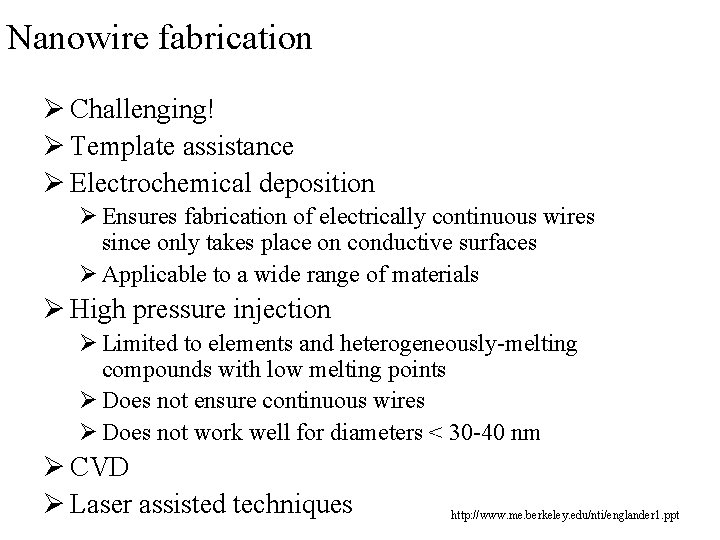 Nanowire fabrication

➢ Challenging!
➢ Template assistance
➢ Electrochemical deposition
➢ Ensures fabrication of electrically continuous wires since only takes place on conductive surfaces
➢ Applicable to a wide range of materials
➢ High pressure injection
➢ Limited to elements and heterogeneously-melting compounds with low melting points
➢ Does not ensure continuous wires
➢ Does not work well for diameters < 30-40 nm
➢ CVD
➢ Laser assisted techniques

http://www.me.berkeley.edu/nti/englander1.ppt